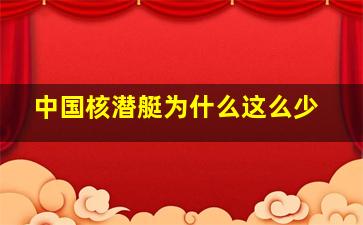 中国核潜艇为什么这么少